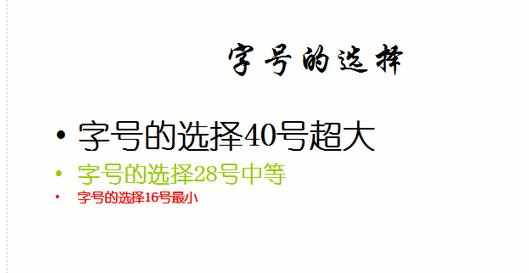 字号的选择

• 字号的选择40号超大
• 字号的选择28号中等
• 字号的选择16号最小